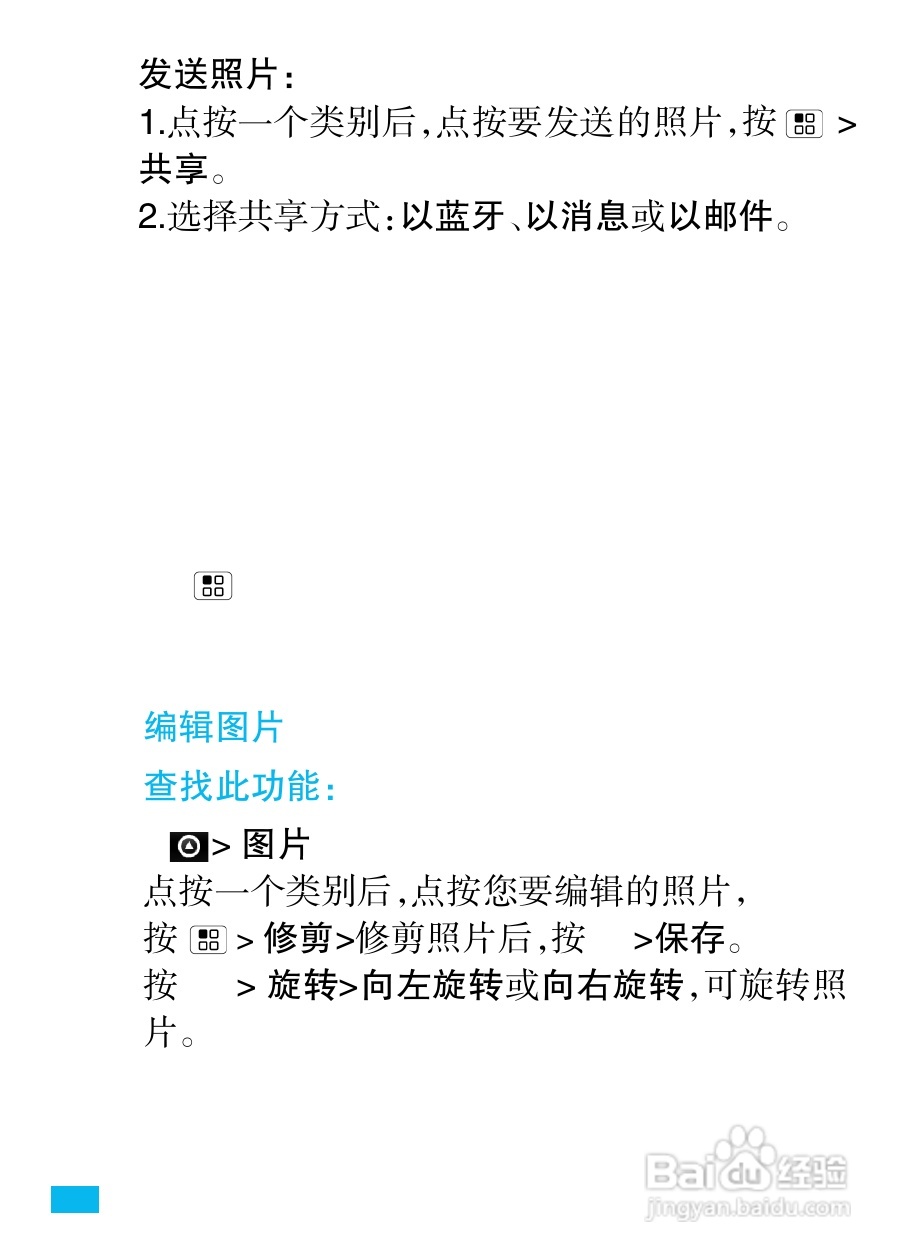 发送照片:
1.点按一个类别后,点按要发送的照片,按 > 共享。
2.选择共享方式:以蓝牙、以消息或以邮件。

编辑图片

查找此功能:

> 图片

点按一个类别后,点按您要编辑的照片,
按 > 修剪>修剪照片后,按 >保存。
按 > 旋转>向左旋转或向右旋转,可旋转照片。

Baidu经验
jingyan.baidu.com